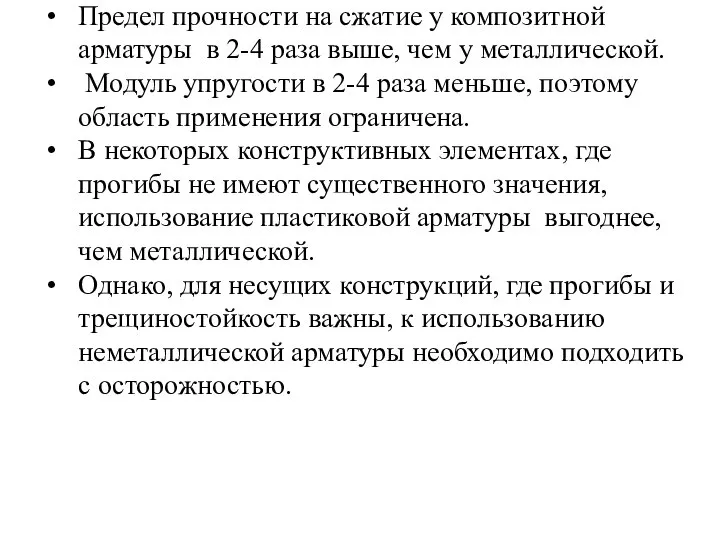 • Предел прочности на сжатие у композитной арматуры в 2-4 раза выше, чем у металлической.
• Модуль упругости в 2-4 раза меньше, поэтому область применения ограничена.
• В некоторых конструктивных элементах, где прогибы не имеют существенного значения, использование пластиковой арматуры выгоднее, чем металлической.
• Однако, для несущих конструкций, где прогибы и трещиностойкость важны, к использованию неметаллической арматуры необходимо подходить с осторожностью.